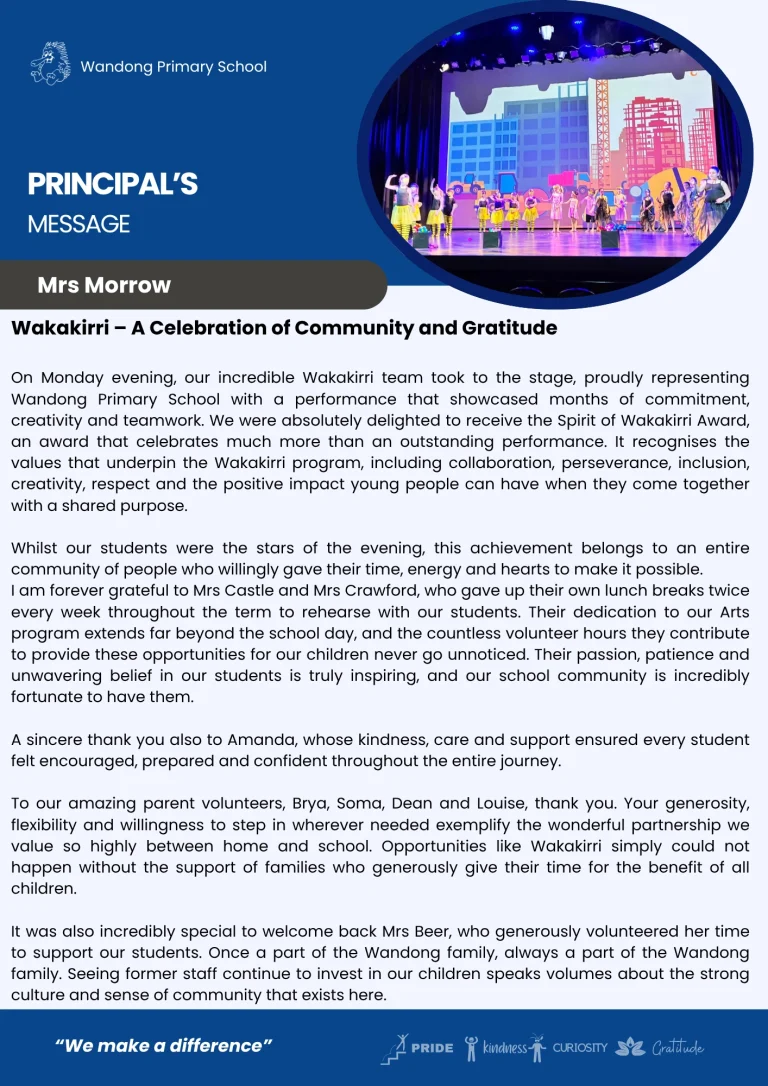 Wandong Primary School

PRINCIPAL'S
MESSAGE

Mrs Morrow

Wakakirri – A Celebration of Community and Gratitude

On Monday evening, our incredible Wakakirri team took to the stage, proudly representing Wandong Primary School with a performance that showcased months of commitment, creativity and teamwork. We were absolutely delighted to receive the Spirit of Wakakirri Award, an award that celebrates much more than an outstanding performance. It recognises the values that underpin the Wakakirri program, including collaboration, perseverance, inclusion, creativity, respect and the positive impact young people can have when they come together with a shared purpose.

Whilst our students were the stars of the evening, this achievement belongs to an entire community of people who willingly gave their time, energy and hearts to make it possible.
I am forever grateful to Mrs Castle and Mrs Crawford, who gave up their own lunch breaks twice every week throughout the term to rehearse with our students. Their dedication to our Arts program extends far beyond the school day, and the countless volunteer hours they contribute to provide these opportunities for our children never go unnoticed. Their passion, patience and unwavering belief in our students is truly inspiring, and our school community is incredibly fortunate to have them.

A sincere thank you also to Amanda, whose kindness, care and support ensured every student felt encouraged, prepared and confident throughout the entire journey.

To our amazing parent volunteers, Brya, Soma, Dean and Louise, thank you. Your generosity, flexibility and willingness to step in wherever needed exemplify the wonderful partnership we value so highly between home and school. Opportunities like Wakakirri simply could not happen without the support of families who generously give their time for the benefit of all children.

It was also incredibly special to welcome back Mrs Beer, who generously volunteered her time to support our students. Once a part of the Wandong family, always a part of the Wandong family. Seeing former staff continue to invest in our children speaks volumes about the strong culture and sense of community that exists here.

"We make a difference"

PRIDE kindness CURIOSITY Gratitude